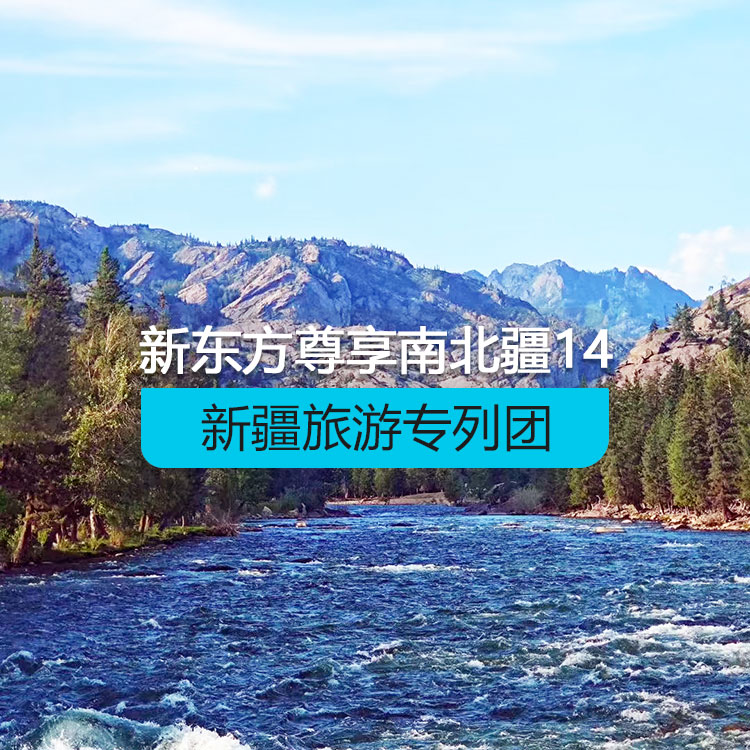 新东方尊享南北疆14

新疆旅游专列团